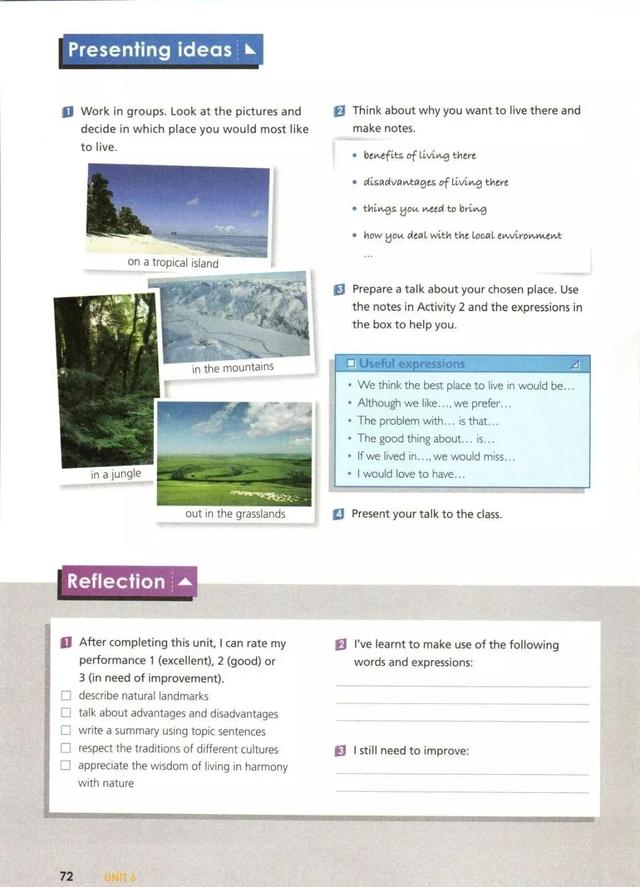 Presenting ideas

1 Work in groups. Look at the pictures and decide in which place you would most like to live.

on a tropical island

in the mountains

in a jungle

out in the grasslands

2 Think about why you want to live there and make notes.

• benefits of living there
• disadvantages of living there
• things you need to bring
• how you deal with the local environment
...

3 Prepare a talk about your chosen place. Use the notes in Activity 2 and the expressions in the box to help you.

Useful expressions
• We think the best place to live in would be...
• Although we like..., we prefer...
• The problem with... is that...
• The good thing about... is...
• If we lived in..., we would miss...
• I would love to have...

4 Present your talk to the class.

Reflection

1 After completing this unit, I can rate my performance 1 (excellent), 2 (good) or 3 (in need of improvement).
☐ describe natural landmarks
☐ talk about advantages and disadvantages
☐ write a summary using topic sentences
☐ respect the traditions of different cultures
☐ appreciate the wisdom of living in harmony with nature

2 I've learnt to make use of the following words and expressions:

3 I still need to improve:

72 UNIT 6